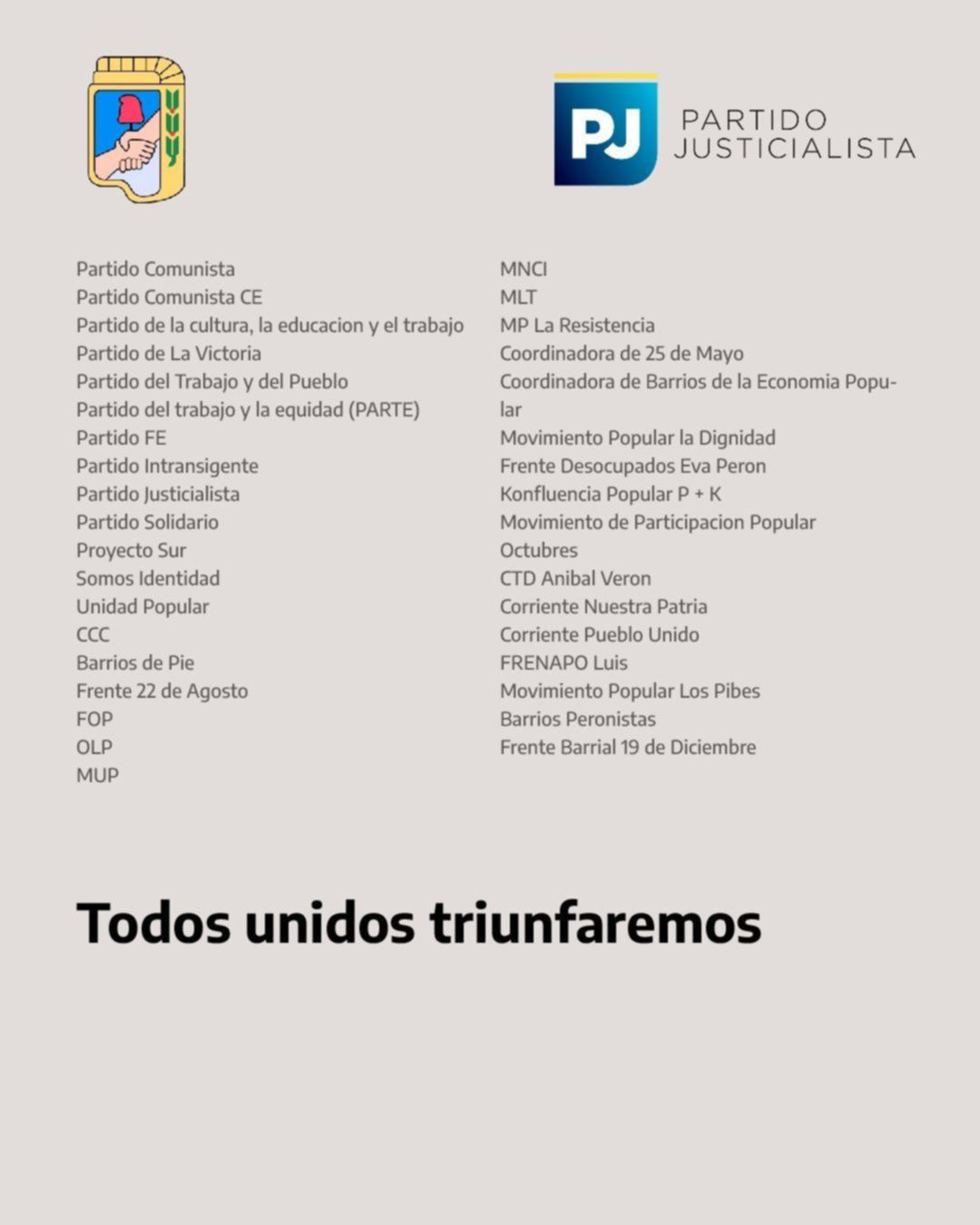 PJ PARTIDO JUSTICIALISTA

Partido Comunista
Partido Comunista CE
Partido de la cultura, la educacion y el trabajo
Partido de La Victoria
Partido del Trabajo y del Pueblo
Partido del trabajo y la equidad (PARTE)
Partido FE
Partido Intransigente
Partido Justicialista
Partido Solidario
Proyecto Sur
Somos Identidad
Unidad Popular
CCC
Barrios de Pie
Frente 22 de Agosto
FOP
OLP
MUP

MNCI
MLT
MP La Resistencia
Coordinadora de 25 de Mayo
Coordinadora de Barrios de la Economia Popular
Movimiento Popular la Dignidad
Frente Desocupados Eva Peron
Konfluencia Popular P + K
Movimiento de Participacion Popular
Octubres
CTD Anibal Veron
Corriente Nuestra Patria
Corriente Pueblo Unido
FRENAPO Luis
Movimiento Popular Los Pibes
Barrios Peronistas
Frente Barrial 19 de Diciembre

Todos unidos triunfaremos